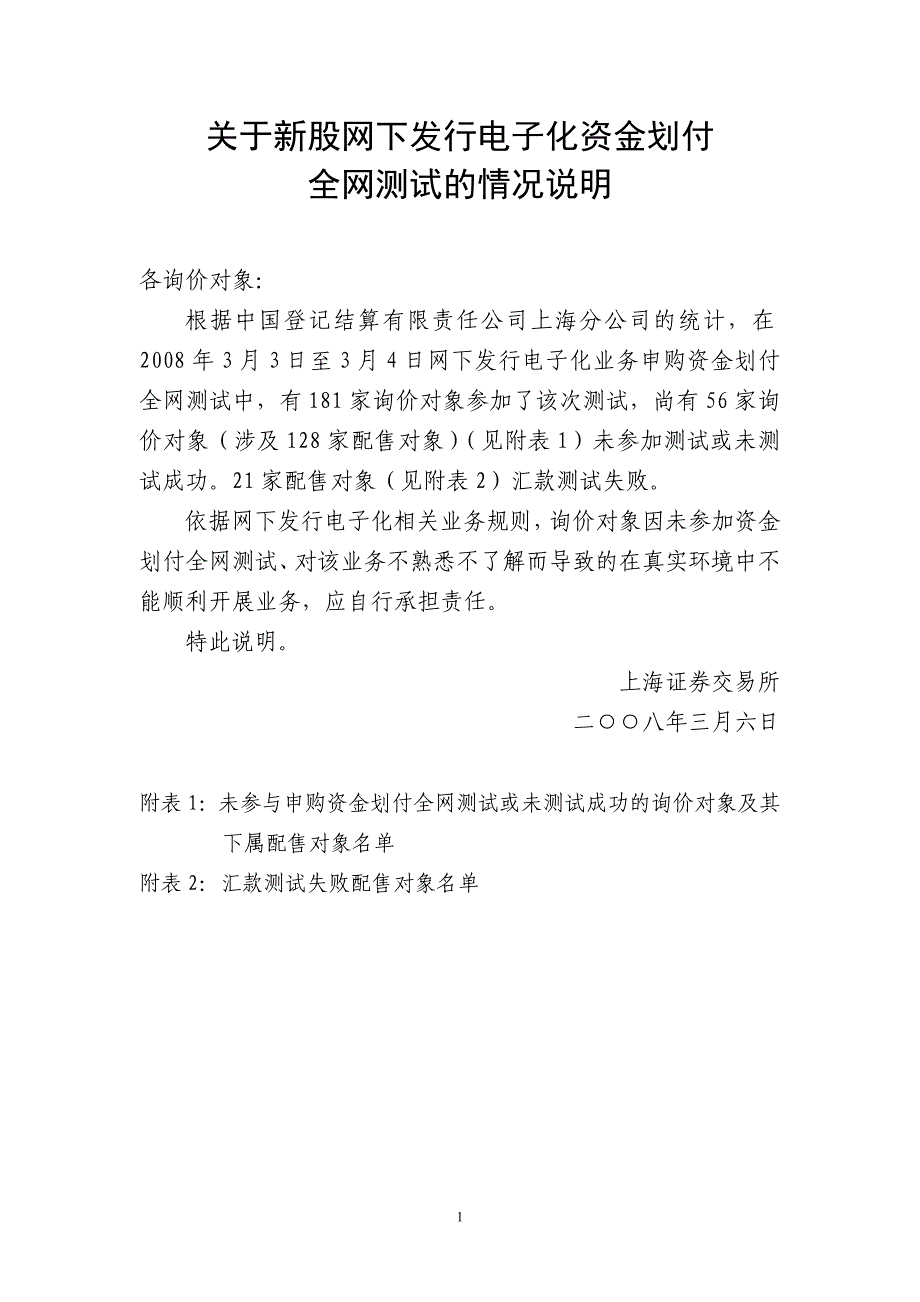 关于新股网下发行电子化资金划付
全网测试的情况说明

各询价对象:

根据中国登记结算有限责任公司上海分公司的统计，在2008年3月3日至3月4日网下发行电子化业务申购资金划付全网测试中，有181家询价对象参加了该次测试，尚有56家询价对象（涉及128家配售对象）（见附表1）未参加测试或未测试成功。21家配售对象（见附表2）汇款测试失败。

依据网下发行电子化相关业务规则，询价对象因未参加资金划付全网测试、对该业务不熟悉不了解而导致的在真实环境中不能顺利开展业务，应自行承担责任。

特此说明。

上海证券交易所
二〇〇八年三月六日

附表1: 未参与申购资金划付全网测试或未测试成功的询价对象及其下属配售对象名单
附表2: 汇款测试失败配售对象名单

1